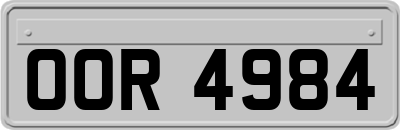 OOR 4984